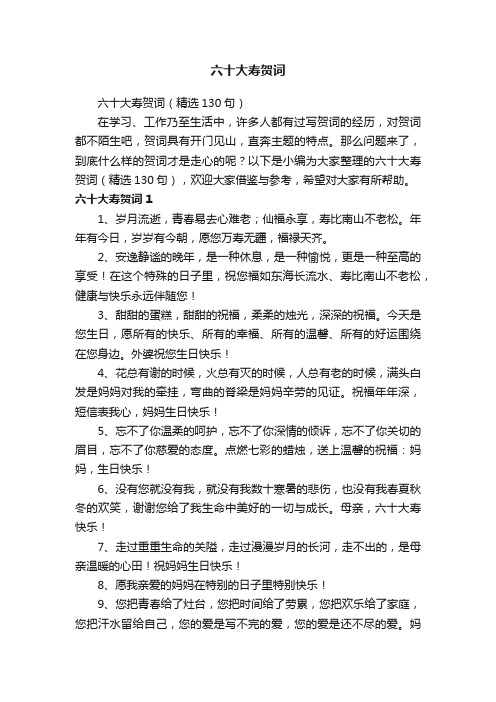 六十大寿贺词

六十大寿贺词（精选130句）

在学习、工作乃至生活中，许多人都有过写贺词的经历，对贺词都不陌生吧，贺词具有开门见山，直奔主题的特点。那么问题来了，到底什么样的贺词才是走心的呢？以下是小编为大家整理的六十大寿贺词（精选130句），欢迎大家借鉴与参考，希望对大家有所帮助。

六十大寿贺词1

1、岁月流逝，青春易去心难老；仙福永享，寿比南山不老松。年年有今日，岁岁有今朝，愿您万寿无疆，福禄天齐。

2、安逸静谧的晚年，是一种休息，是一种愉悦，更是一种至高的享受！在这个特殊的日子里，祝您福如东海长流水、寿比南山不老松，健康与快乐永远伴随您！

3、甜甜的蛋糕，甜甜的祝福，柔柔的烛光，深深的祝福。今天是您生日，愿所有的快乐、所有的幸福、所有的温馨、所有的好运围绕在您身边。外婆祝您生日快乐！

4、花总有谢的时候，火总有灭的时候，人总有老的时候，满头白发是妈妈对我的牵挂，弯曲的脊梁是妈妈辛劳的见证。祝福年年深，短信表我心，妈妈生日快乐！

5、忘不了你温柔的呵护，忘不了你深情的倾诉，忘不了你关切的眉目，忘不了你慈爱的态度。点燃七彩的蜡烛，送上温馨的祝福：妈妈，生日快乐！

6、没有您就没有我，就没有我数十寒暑的悲伤，也没有我春夏秋冬的欢笑，谢谢您给了我生命中美好的一切与成长。母亲，六十大寿快乐！

7、走过重重生命的关隘，走过漫漫岁月的长河，走不出的，是母亲温暖的心田！祝妈妈生日快乐！

8、愿我亲爱的妈妈在特别的日子里特别快乐！

9、您把青春给了灶台，您把时间给了劳累，您把欢乐给了家庭，您把汗水留给自己，您的爱是写不完的爱，您的爱是还不尽的爱。妈